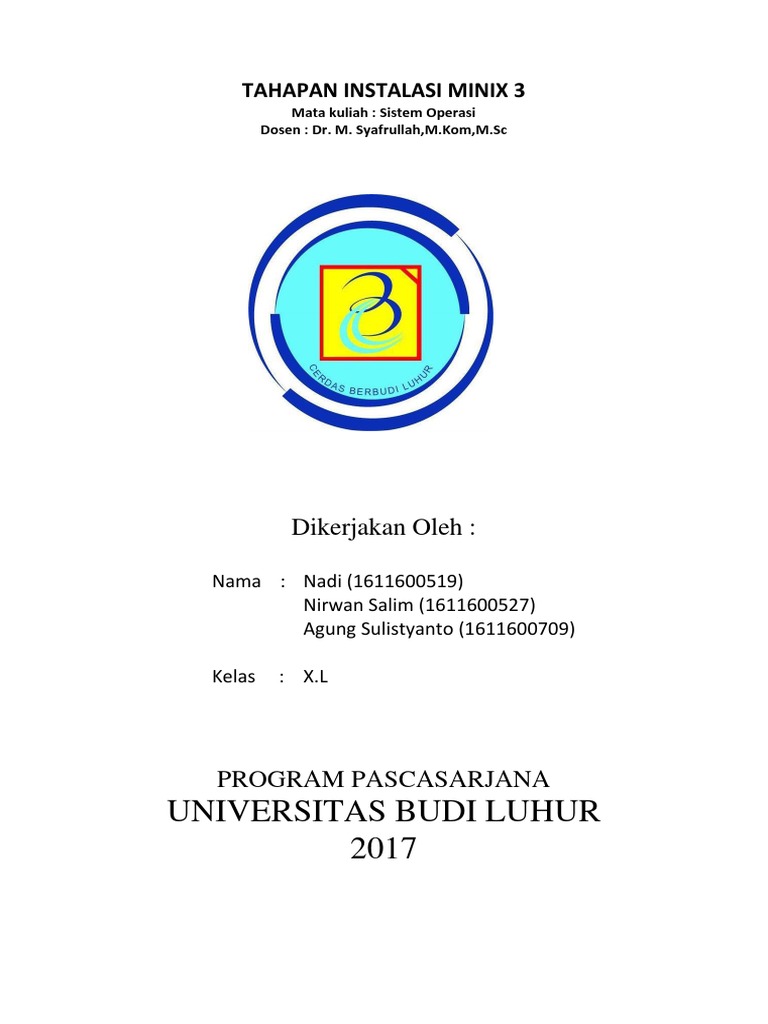 TAHAPAN INSTALASI MINIX 3
Mata kuliah : Sistem Operasi
Dosen : Dr. M. Syafrullah,M.Kom,M.Sc

CERDAS BERBUDI LUHUR

Dikerjakan Oleh :

Nama : Nadi (1611600519)
Nirwan Salim (1611600527)
Agung Sulistyanto (1611600709)

Kelas : X.L

PROGRAM PASCASARJANA
UNIVERSITAS BUDI LUHUR
2017